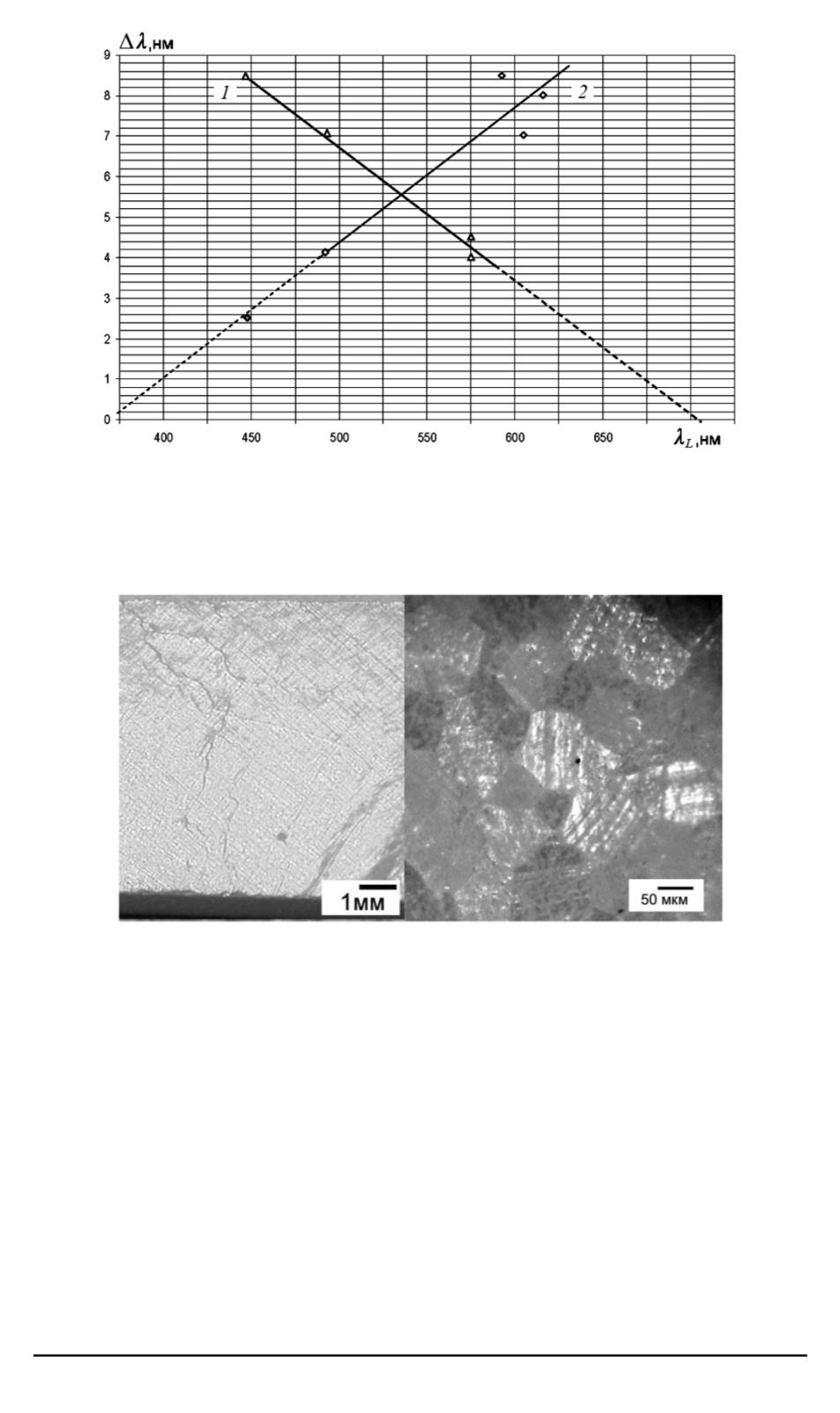 $\Delta\lambda$,нм

9
8
7
6
5
4
3
2
1
0

1

2

400 450 500 550 600 650

$\lambda_L$,нм

1мм

50 мкм